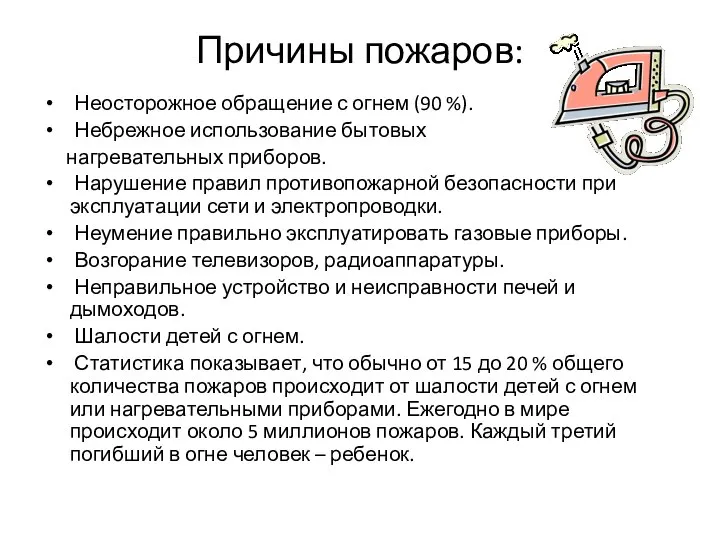 Причины пожаров:

• Неосторожное обращение с огнем (90 %).
• Небрежное использование бытовых нагревательных приборов.
• Нарушение правил противопожарной безопасности при эксплуатации сети и электропроводки.
• Неумение правильно эксплуатировать газовые приборы.
• Возгорание телевизоров, радиоаппаратуры.
• Неправильное устройство и неисправности печей и дымоходов.
• Шалости детей с огнем.
• Статистика показывает, что обычно от 15 до 20 % общего количества пожаров происходит от шалости детей с огнем или нагревательными приборами. Ежегодно в мире происходит около 5 миллионов пожаров. Каждый третий погибший в огне человек – ребенок.